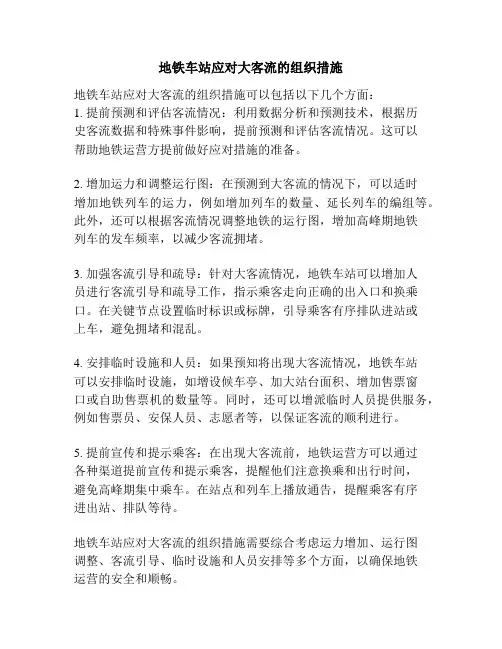 地铁车站应对大客流的组织措施

地铁车站应对大客流的组织措施可以包括以下几个方面：
1. 提前预测和评估客流情况：利用数据分析和预测技术，根据历史客流数据和特殊事件影响，提前预测和评估客流情况。这可以帮助地铁运营方提前做好应对措施的准备。

2. 增加运力和调整运行图：在预测到大客流的情况下，可以适时增加地铁列车的运力，例如增加列车的数量、延长列车的编组等。此外，还可以根据客流情况调整地铁的运行图，增加高峰期地铁列车的发车频率，以减少客流拥堵。

3. 加强客流引导和疏导：针对大客流情况，地铁车站可以增加人员进行客流引导和疏导工作，指示乘客走向正确的出入口和换乘口。在关键节点设置临时标识或标牌，引导乘客有序排队进站或上车，避免拥堵和混乱。

4. 安排临时设施和人员：如果预知将出现大客流情况，地铁车站可以安排临时设施，如增设候车亭、加大站台面积、增加售票窗口或自助售票机的数量等。同时，还可以增派临时人员提供服务，例如售票员、安保人员、志愿者等，以保证客流的顺利进行。

5. 提前宣传和提示乘客：在出现大客流前，地铁运营方可以通过各种渠道提前宣传和提示乘客，提醒他们注意换乘和出行时间，避免高峰期集中乘车。在站点和列车上播放通告，提醒乘客有序进出站、排队等待。

地铁车站应对大客流的组织措施需要综合考虑运力增加、运行图调整、客流引导、临时设施和人员安排等多个方面，以确保地铁运营的安全和顺畅。